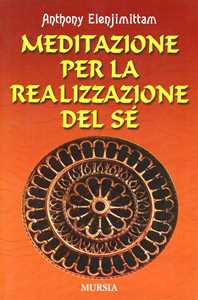 Anthony Elenjimittam

MEDITAZIONE PER LA REALIZZAZIONE DEL SÉ

MURSIA